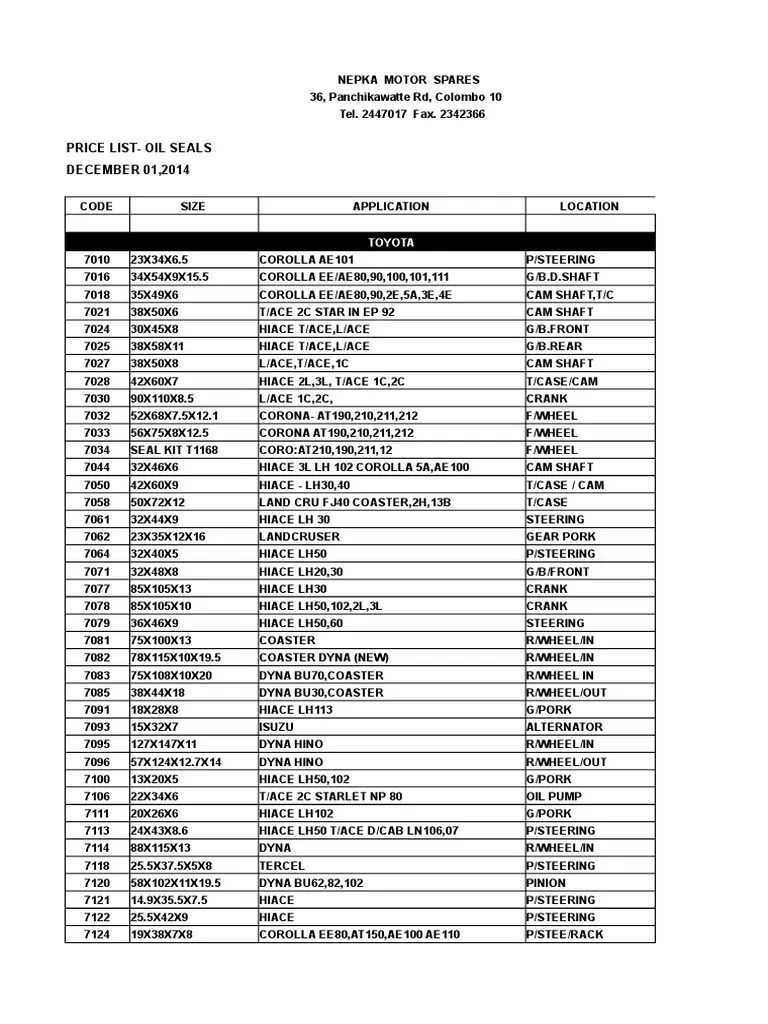 NEPKA MOTOR SPARES
36, Panchikawatte Rd, Colombo 10
Tel. 2447017 Fax. 2342366

PRICE LIST- OIL SEALS
DECEMBER 01,2014

| CODE | SIZE | APPLICATION | LOCATION |
|---|---|---|---|
| | | | |
| | | TOYOTA | |
| 7010 | 23X34X6.5 | COROLLA AE101 | P/STEERING |
| 7016 | 34X54X9X15.5 | COROLLA EE/AE80,90,100,101,111 | G/B.D.SHAFT |
| 7018 | 35X49X6 | COROLLA EE/AE80,90,2E,5A,3E,4E | CAM SHAFT,T/C |
| 7021 | 38X50X6 | T/ACE 2C STAR IN EP 92 | CAM SHAFT |
| 7024 | 30X45X8 | HIACE T/ACE,L/ACE | G/B.FRONT |
| 7025 | 38X58X11 | HIACE T/ACE,L/ACE | G/B.REAR |
| 7027 | 38X50X8 | L/ACE,T/ACE,1C | CAM SHAFT |
| 7028 | 42X60X7 | HIACE 2L,3L, T/ACE 1C,2C | T/CASE/CAM |
| 7030 | 90X110X8.5 | L/ACE 1C,2C, | CRANK |
| 7032 | 52X68X7.5X12.1 | CORONA- AT190,210,211,212 | F/WHEEL |
| 7033 | 56X75X8X12.5 | CORONA AT190,210,211,212 | F/WHEEL |
| 7034 | SEAL KIT T1168 | CORO:AT210,190,211,12 | F/WHEEL |
| 7044 | 32X46X6 | HIACE 3L LH 102 COROLLA 5A,AE100 | CAM SHAFT |
| 7050 | 42X60X9 | HIACE - LH30,40 | T/CASE / CAM |
| 7058 | 50X72X12 | LAND CRU FJ40 COASTER,2H,13B | T/CASE |
| 7061 | 32X44X9 | HIACE LH 30 | STEERING |
| 7062 | 23X35X12X16 | LANDCRUSER | GEAR PORK |
| 7064 | 32X40X5 | HIACE LH50 | P/STEERING |
| 7071 | 32X48X8 | HIACE LH20,30 | G/B/FRONT |
| 7077 | 85X105X13 | HIACE LH30 | CRANK |
| 7078 | 85X105X10 | HIACE LH50,102,2L,3L | CRANK |
| 7079 | 36X46X9 | HIACE LH50,60 | STEERING |
| 7081 | 75X100X13 | COASTER | R/WHEEL/IN |
| 7082 | 78X115X10X19.5 | COASTER DYNA (NEW) | R/WHEEL/IN |
| 7083 | 75X108X10X20 | DYNA BU70,COASTER | R/WHEEL IN |
| 7085 | 38X44X18 | DYNA BU30,COASTER | R/WHEEL/OUT |
| 7091 | 18X28X8 | HIACE LH113 | G/PORK |
| 7093 | 15X32X7 | ISUZU | ALTERNATOR |
| 7095 | 127X147X11 | DYNA HINO | R/WHEEL/IN |
| 7096 | 57X124X12.7X14 | DYNA HINO | R/WHEEL/OUT |
| 7100 | 13X20X5 | HIACE LH50,102 | G/PORK |
| 7106 | 22X34X6 | T/ACE 2C STARLET NP 80 | OIL PUMP |
| 7111 | 20X26X6 | HIACE LH102 | G/PORK |
| 7113 | 24X43X8.6 | HIACE LH50 T/ACE D/CAB LN106,07 | P/STEERING |
| 7114 | 88X115X13 | DYNA | R/WHEEL/IN |
| 7118 | 25.5X37.5X5X8 | TERCEL | P/STEERING |
| 7120 | 58X102X11X19.5 | DYNA BU62,82,102 | PINION |
| 7121 | 14.9X35.5X7.5 | HIACE | P/STEERING |
| 7122 | 25.5X42X9 | HIACE | P/STEERING |
| 7124 | 19X38X7X8 | COROLLA EE80,AT150,AE100 AE110 | P/STEE/RACK |